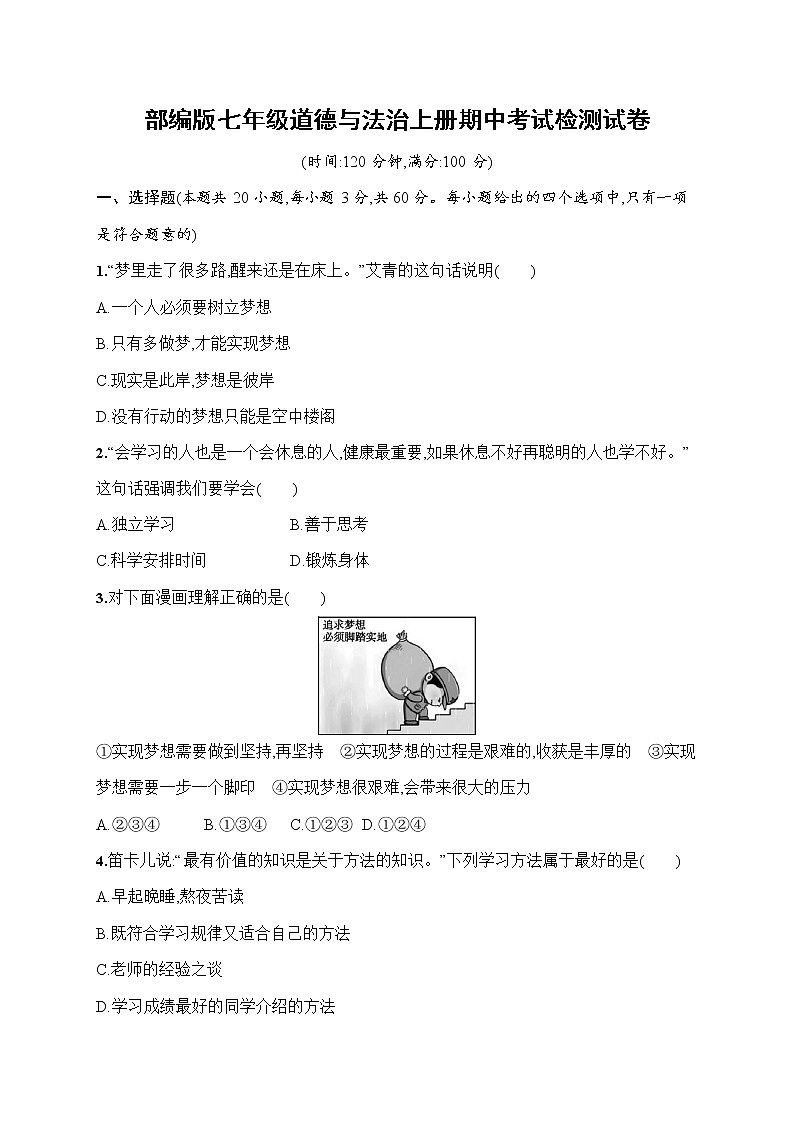 部编版七年级道德与法治上册期中考试检测试卷

(时间:120 分钟,满分:100 分)

一、选择题(本题共 20 小题,每小题 3 分,共 60 分。每小题给出的四个选项中,只有一项是符合题意的)

1.“梦里走了很多路,醒来还是在床上。”艾青的这句话说明(　　)

A.一个人必须要树立梦想

B.只有多做梦,才能实现梦想

C.现实是此岸,梦想是彼岸

D.没有行动的梦想只能是空中楼阁

2.“会学习的人也是一个会休息的人,健康最重要,如果休息不好再聪明的人也学不好。”这句话强调我们要学会(　　)

A.独立学习　　B.善于思考

C.科学安排时间　　D.锻炼身体

3.对下面漫画理解正确的是(　　)

追求梦想
必须脚踏实地

①实现梦想需要做到坚持,再坚持　②实现梦想的过程是艰难的,收获是丰厚的　③实现梦想需要一步一个脚印　④实现梦想很艰难,会带来很大的压力

A.②③④　B.①③④　C.①②③　D.①②④

4.笛卡儿说:“最有价值的知识是关于方法的知识。”下列学习方法属于最好的是(　　)

A.早起晚睡,熬夜苦读

B.既符合学习规律又适合自己的方法

C.老师的经验之谈

D.学习成绩最好的同学介绍的方法